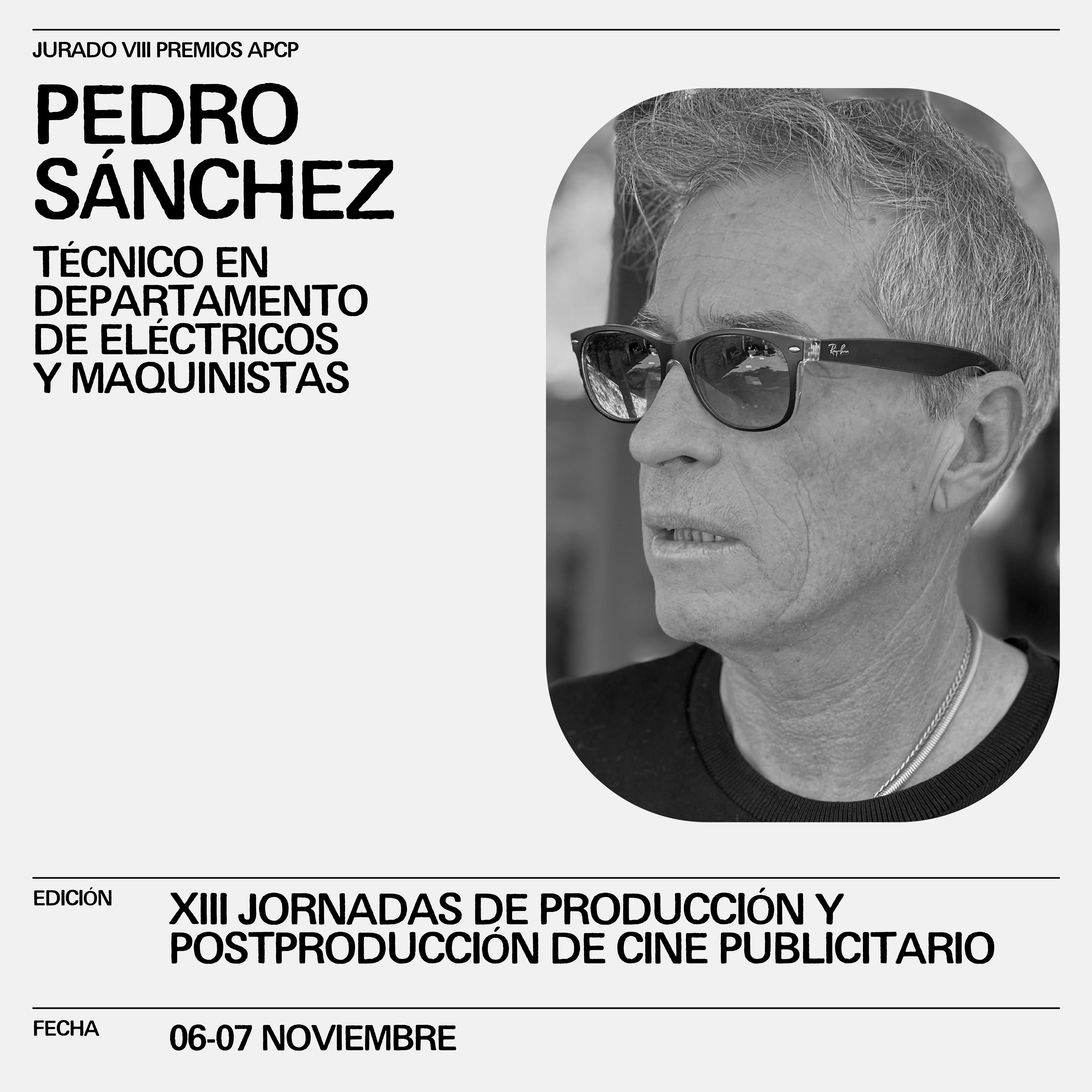 JURADO VIII PREMIOS APCP

PEDRO SÁNCHEZ

TÉCNICO EN DEPARTAMENTO DE ELÉCTRICOS Y MAQUINISTAS

EDICIÓN

XIII JORNADAS DE PRODUCCIÓN Y POSTPRODUCCIÓN DE CINE PUBLICITARIO

FECHA

06-07 NOVIEMBRE